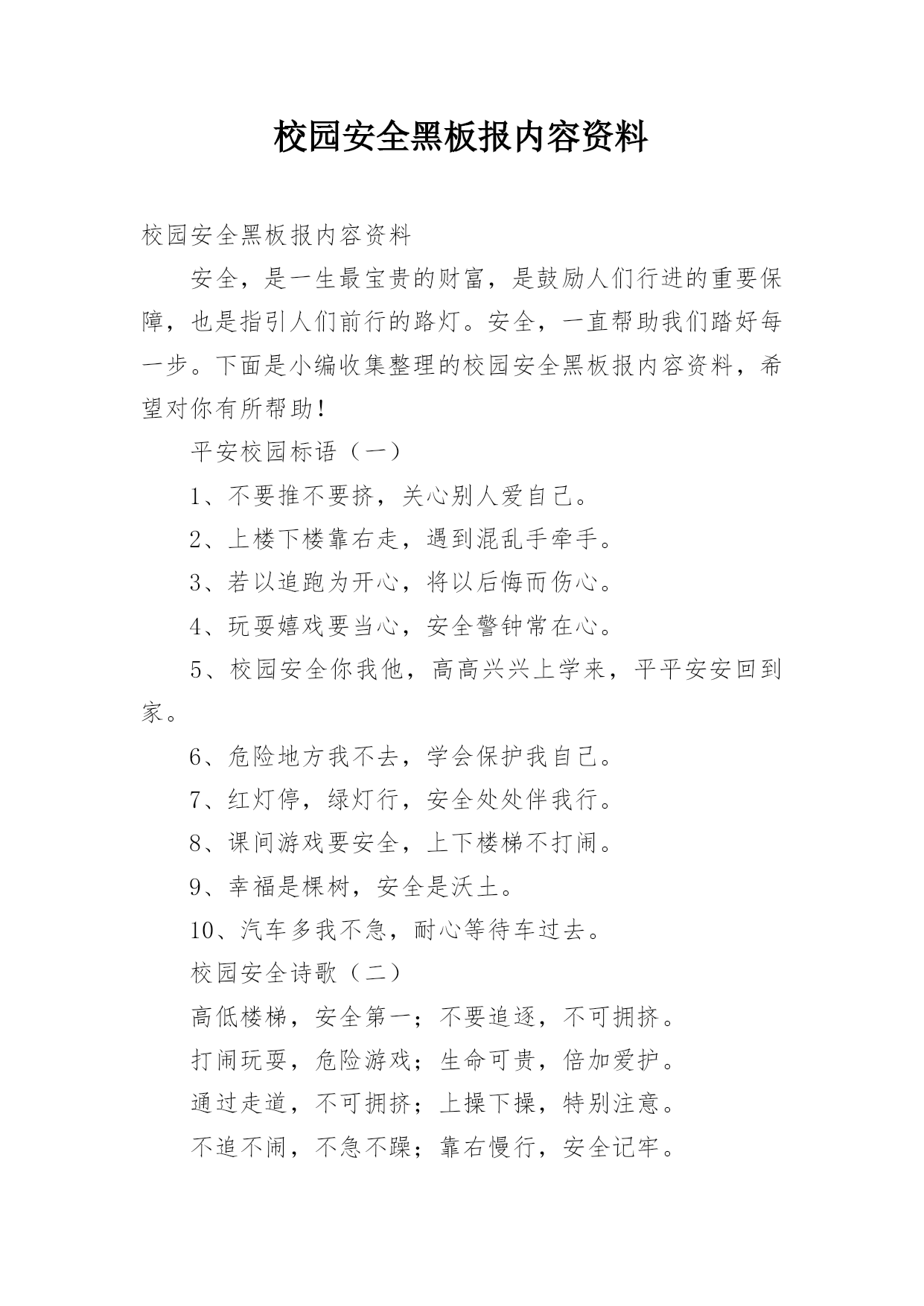 校园安全黑板报内容资料

校园安全黑板报内容资料

安全，是一生最宝贵的财富，是鼓励人们行进的重要保障，也是指引人们前行的路灯。安全，一直帮助我们踏好每一步。下面是小编收集整理的校园安全黑板报内容资料，希望对你有所帮助！

平安校园标语（一）

1、不要推不要挤，关心别人爱自己。

2、上楼下楼靠右走，遇到混乱手牵手。

3、若以追跑为开心，将以后悔而伤心。

4、玩耍嬉戏要当心，安全警钟常在心。

5、校园安全你我他，高高兴兴上学来，平平安安回到家。

6、危险地方我不去，学会保护我自己。

7、红灯停，绿灯行，安全处处伴我行。

8、课间游戏要安全，上下楼梯不打闹。

9、幸福是棵树，安全是沃土。

10、汽车多我不急，耐心等待车过去。

校园安全诗歌（二）

高低楼梯，安全第一；不要追逐，不可拥挤。

打闹玩耍，危险游戏；生命可贵，倍加爱护。

通过走道，不可拥挤；上操下操，特别注意。

不追不闹，不急不躁；靠右慢行，安全记牢。